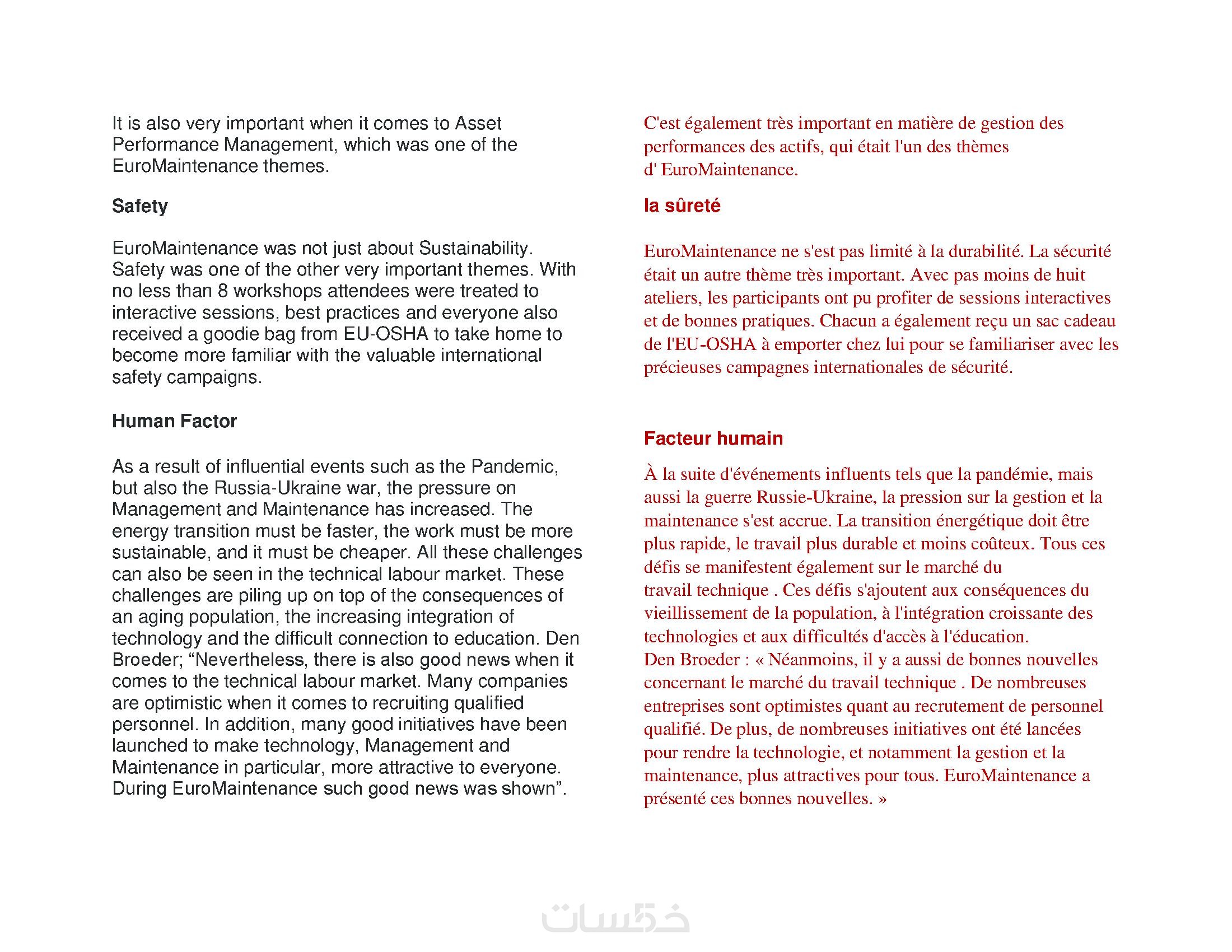 It is also very important when it comes to Asset Performance Management, which was one of the EuroMaintenance themes.

Safety

EuroMaintenance was not just about Sustainability. Safety was one of the other very important themes. With no less than 8 workshops attendees were treated to interactive sessions, best practices and everyone also received a goodie bag from EU-OSHA to take home to become more familiar with the valuable international safety campaigns.

Human Factor

As a result of influential events such as the Pandemic, but also the Russia-Ukraine war, the pressure on Management and Maintenance has increased. The energy transition must be faster, the work must be more sustainable, and it must be cheaper. All these challenges can also be seen in the technical labour market. These challenges are piling up on top of the consequences of an aging population, the increasing integration of technology and the difficult connection to education. Den Broeder; “Nevertheless, there is also good news when it comes to the technical labour market. Many companies are optimistic when it comes to recruiting qualified personnel. In addition, many good initiatives have been launched to make technology, Management and Maintenance in particular, more attractive to everyone. During EuroMaintenance such good news was shown”.

C'est également très important en matière de gestion des performances des actifs, qui était l'un des thèmes d' EuroMaintenance.

la sûreté

EuroMaintenance ne s'est pas limité à la durabilité. La sécurité était un autre thème très important. Avec pas moins de huit ateliers, les participants ont pu profiter de sessions interactives et de bonnes pratiques. Chacun a également reçu un sac cadeau de l'EU-OSHA à emporter chez lui pour se familiariser avec les précieuses campagnes internationales de sécurité.

Facteur humain

À la suite d'événements influents tels que la pandémie, mais aussi la guerre Russie-Ukraine, la pression sur la gestion et la maintenance s'est accrue. La transition énergétique doit être plus rapide, le travail plus durable et moins coûteux. Tous ces défis se manifestent également sur le marché du travail technique . Ces défis s'ajoutent aux conséquences du vieillissement de la population, à l'intégration croissante des technologies et aux difficultés d'accès à l'éducation.
Den Broeder : « Néanmoins, il y a aussi de bonnes nouvelles concernant le marché du travail technique . De nombreuses entreprises sont optimistes quant au recrutement de personnel qualifié. De plus, de nombreuses initiatives ont été lancées pour rendre la technologie, et notamment la gestion et la maintenance, plus attractives pour tous. EuroMaintenance a présenté ces bonnes nouvelles. »

خمسات